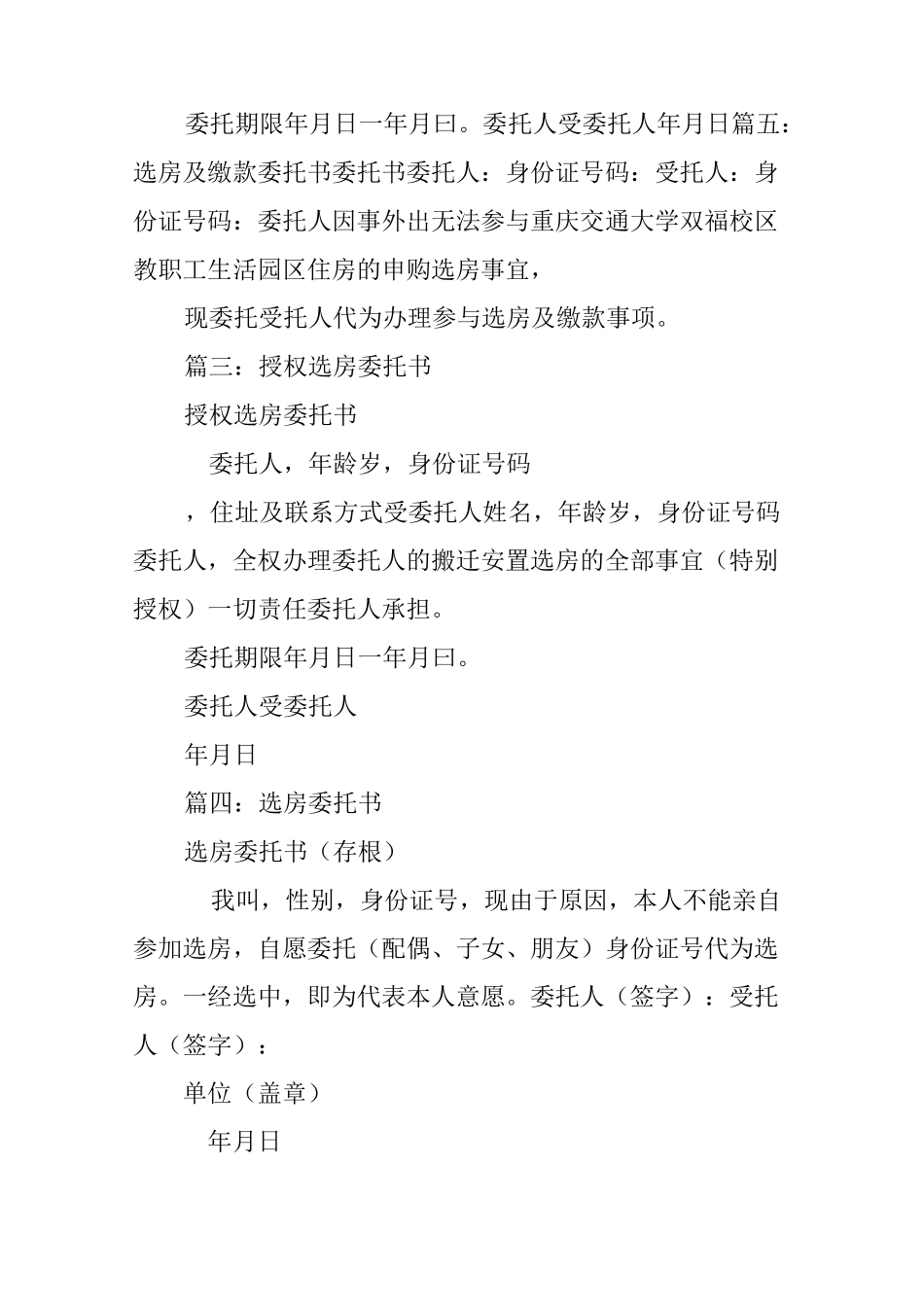 委托期限年月日一年月曰。委托人受委托人年月日篇五：选房及缴款委托书委托书委托人：身份证号码：受托人：身份证号码：委托人因事外出无法参与重庆交通大学双福校区教职工生活园区住房的申购选房事宜，

现委托受托人代为办理参与选房及缴款事项。

篇三：授权选房委托书

授权选房委托书

委托人，年龄岁，身份证号码

，住址及联系方式受委托人姓名，年龄岁，身份证号码委托人，全权办理委托人的搬迁安置选房的全部事宜（特别授权）一切责任委托人承担。

委托期限年月日一年月曰。

委托人受委托人

年月日

篇四：选房委托书

选房委托书（存根）

我叫，性别，身份证号，现由于原因，本人不能亲自参加选房，自愿委托（配偶、子女、朋友）身份证号代为选房。一经选中，即为代表本人意愿。委托人（签字）：受托人（签字）：

单位（盖章）

年月日